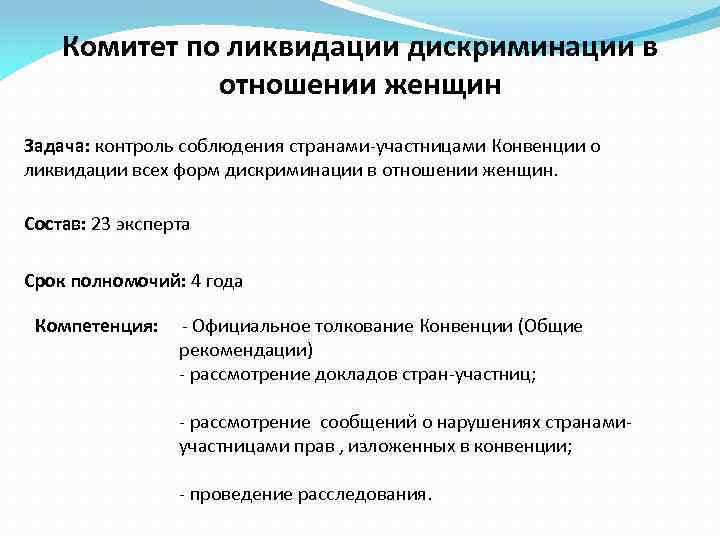 Комитет по ликвидации дискриминации в отношении женщин

Задача: контроль соблюдения странами-участницами Конвенции о ликвидации всех форм дискриминации в отношении женщин.

Состав: 23 эксперта

Срок полномочий: 4 года

Компетенция: - Официальное толкование Конвенции (Общие рекомендации)
- рассмотрение докладов стран-участниц;

- рассмотрение сообщений о нарушениях странами-участницами прав , изложенных в конвенции;

- проведение расследования.